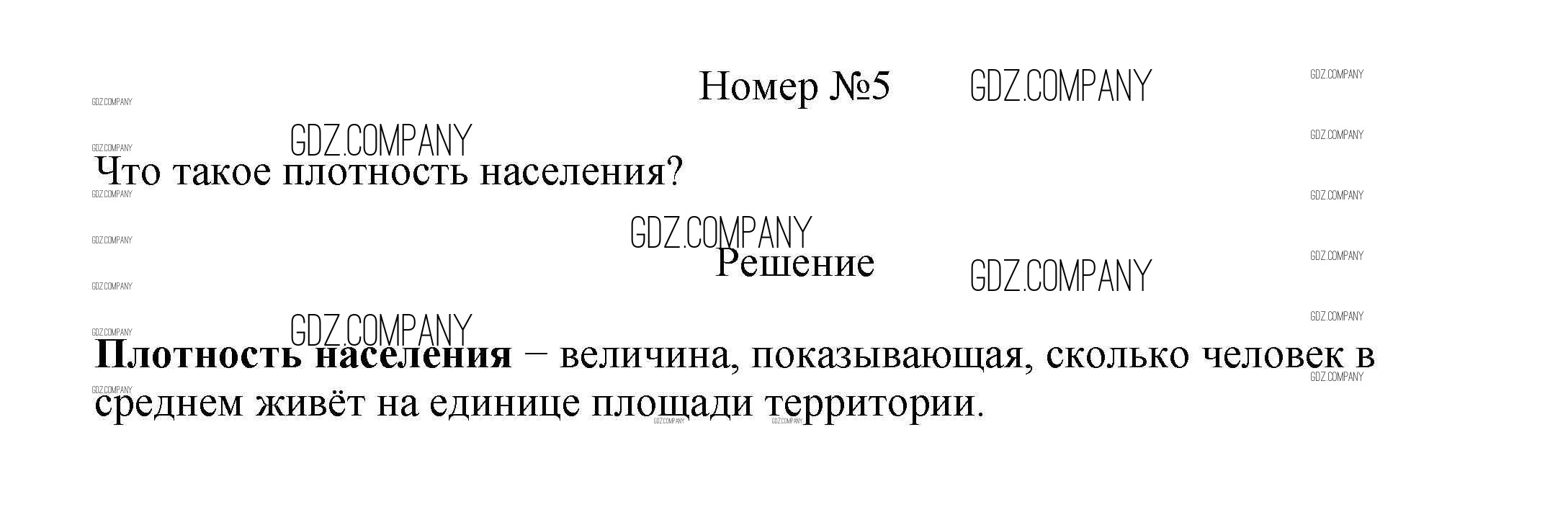 Номер №5

Что такое плотность населения?

Решение

Плотность населения – величина, показывающая, сколько человек в среднем живёт на единице площади территории.

GDZ.COMPANY